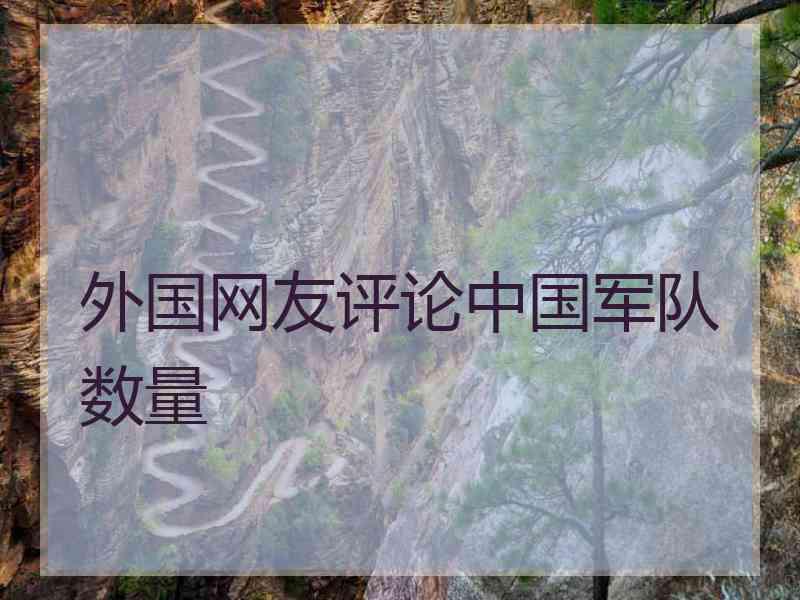 外国网友评论中国军队数量